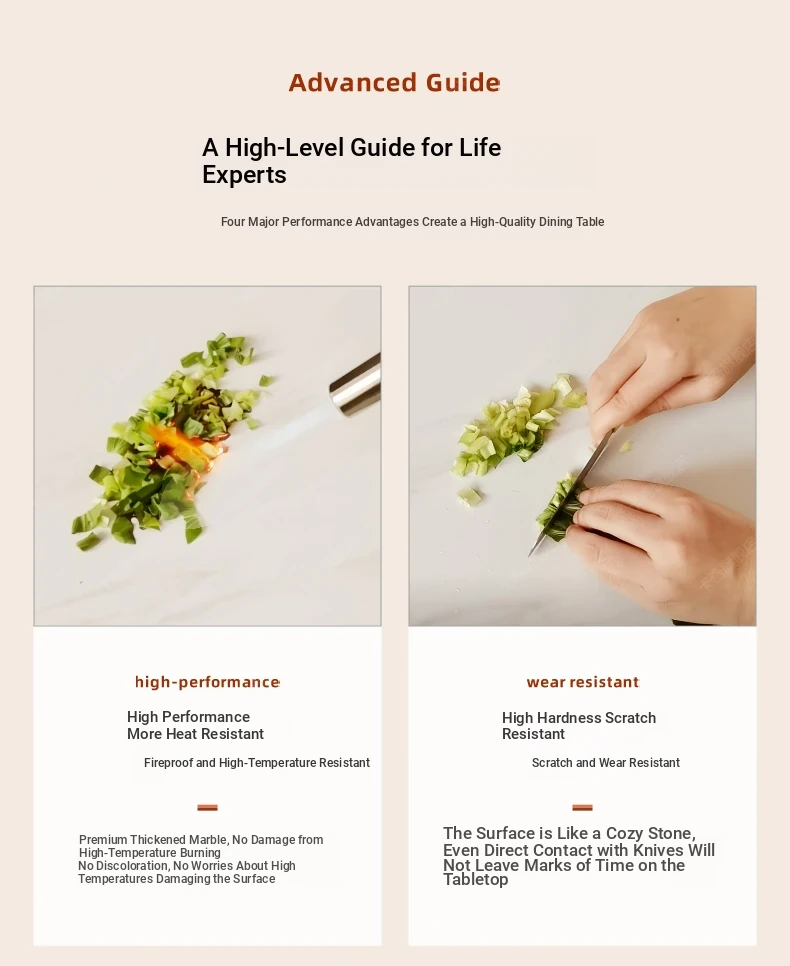 Advanced Guide

A High-Level Guide for Life Experts

Four Major Performance Advantages Create a High-Quality Dining Table

high-performance

High Performance
More Heat Resistant

Fireproof and High-Temperature Resistant

Premium Thickened Marble, No Damage from High-Temperature Burning
No Discoloration, No Worries About High Temperatures Damaging the Surface

wear resistant

High Hardness Scratch Resistant

Scratch and Wear Resistant

The Surface is Like a Cozy Stone, Even Direct Contact with Knives Will Not Leave Marks of Time on the Tabletop